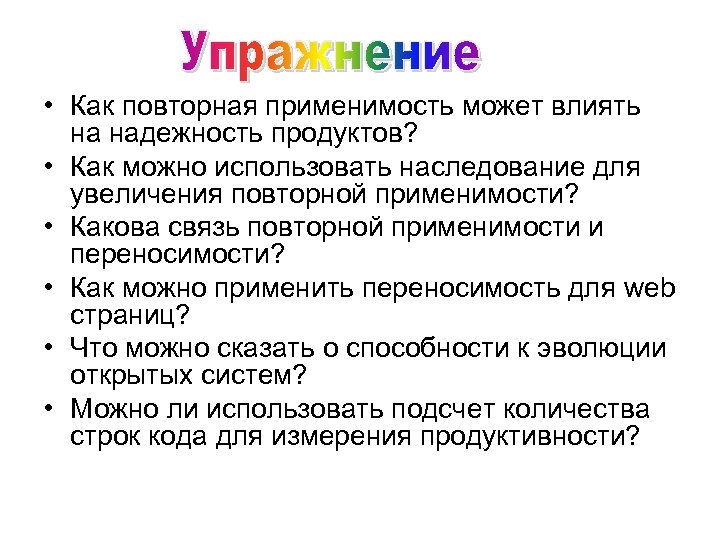 Упражнение

• Как повторная применимость может влиять на надежность продуктов?
• Как можно использовать наследование для увеличения повторной применимости?
• Какова связь повторной применимости и переносимости?
• Как можно применить переносимость для web страниц?
• Что можно сказать о способности к эволюции открытых систем?
• Можно ли использовать подсчет количества строк кода для измерения продуктивности?